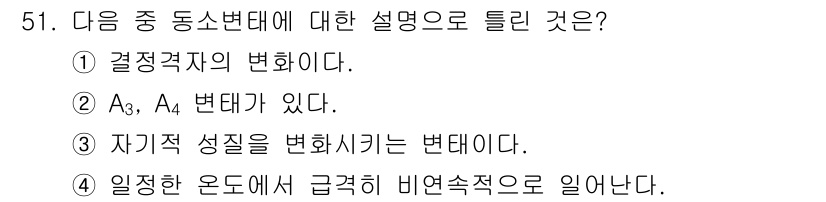 51. 다음 중 동소변태에 대한 설명으로 틀린 것은?

① 결정격자의 변화이다.

② $A_3$, $A_4$ 변태가 있다.

③ 자기적 성질을 변화시키는 변태이다.

④ 일정한 온도에서 급격히 비연속적으로 일어난다.